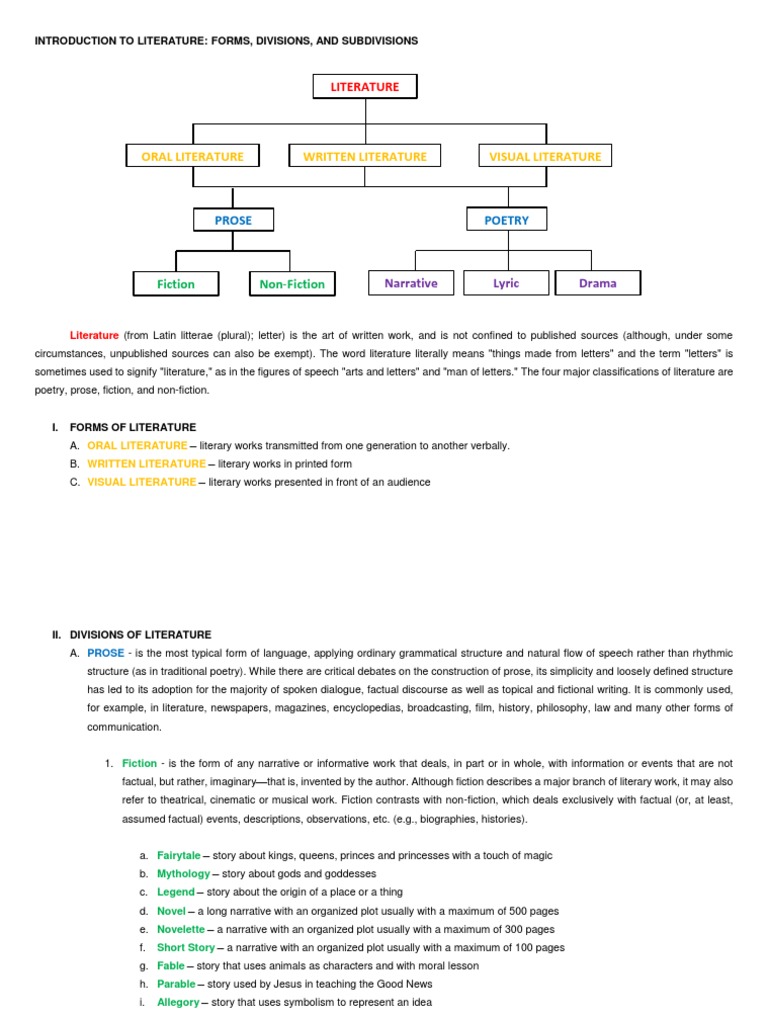 INTRODUCTION TO LITERATURE: FORMS, DIVISIONS, AND SUBDIVISIONS

LITERATURE

ORAL LITERATURE

WRITTEN LITERATURE

VISUAL LITERATURE

PROSE

POETRY

Fiction

Non-Fiction

Narrative

Lyric

Drama

Literature (from Latin litterae (plural); letter) is the art of written work, and is not confined to published sources (although, under some circumstances, unpublished sources can also be exempt). The word literature literally means "things made from letters" and the term "letters" is sometimes used to signify "literature," as in the figures of speech "arts and letters" and "man of letters." The four major classifications of literature are poetry, prose, fiction, and non-fiction.

I. FORMS OF LITERATURE
A. ORAL LITERATURE – literary works transmitted from one generation to another verbally.
B. WRITTEN LITERATURE – literary works in printed form
C. VISUAL LITERATURE – literary works presented in front of an audience

II. DIVISIONS OF LITERATURE
A. PROSE - is the most typical form of language, applying ordinary grammatical structure and natural flow of speech rather than rhythmic structure (as in traditional poetry). While there are critical debates on the construction of prose, its simplicity and loosely defined structure has led to its adoption for the majority of spoken dialogue, factual discourse as well as topical and fictional writing. It is commonly used, for example, in literature, newspapers, magazines, encyclopedias, broadcasting, film, history, philosophy, law and many other forms of communication.

1. Fiction - is the form of any narrative or informative work that deals, in part or in whole, with information or events that are not factual, but rather, imaginary—that is, invented by the author. Although fiction describes a major branch of literary work, it may also refer to theatrical, cinematic or musical work. Fiction contrasts with non-fiction, which deals exclusively with factual (or, at least, assumed factual) events, descriptions, observations, etc. (e.g., biographies, histories).

a. Fairytale – story about kings, queens, princes and princesses with a touch of magic
b. Mythology – story about gods and goddesses
c. Legend – story about the origin of a place or a thing
d. Novel – a long narrative with an organized plot usually with a maximum of 500 pages
e. Novelette – a narrative with an organized plot usually with a maximum of 300 pages
f. Short Story – a narrative with an organized plot usually with a maximum of 100 pages
g. Fable – story that uses animals as characters and with moral lesson
h. Parable – story used by Jesus in teaching the Good News
i. Allegory – story that uses symbolism to represent an idea